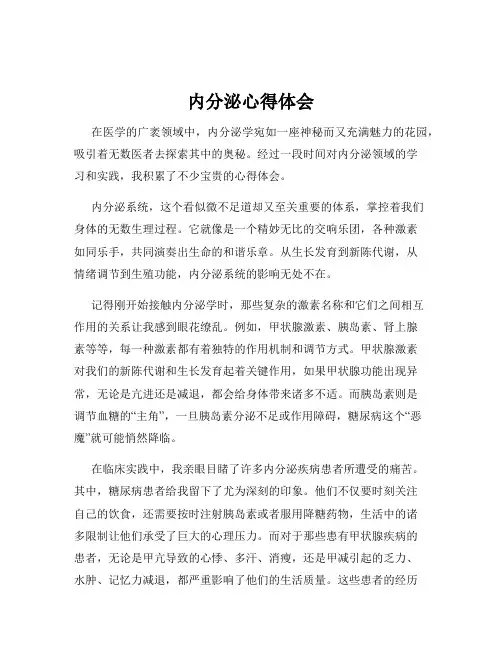 内分泌心得体会

在医学的广袤领域中，内分泌学宛如一座神秘而又充满魅力的花园，吸引着无数医者去探索其中的奥秘。经过一段时间对内分泌领域的学习和实践，我积累了不少宝贵的心得体会。

内分泌系统，这个看似微不足道却又至关重要的体系，掌控着我们身体的无数生理过程。它就像是一个精妙无比的交响乐团，各种激素如同乐手，共同演奏出生命的和谐乐章。从生长发育到新陈代谢，从情绪调节到生殖功能，内分泌系统的影响无处不在。

记得刚开始接触内分泌学时，那些复杂的激素名称和它们之间相互作用的关系让我感到眼花缭乱。例如，甲状腺激素、胰岛素、肾上腺素等等，每一种激素都有着独特的作用机制和调节方式。甲状腺激素对我们的新陈代谢和生长发育起着关键作用，如果甲状腺功能出现异常，无论是亢进还是减退，都会给身体带来诸多不适。而胰岛素则是调节血糖的“主角”，一旦胰岛素分泌不足或作用障碍，糖尿病这个“恶魔”就可能悄然降临。

在临床实践中，我亲眼目睹了许多内分泌疾病患者所遭受的痛苦。其中，糖尿病患者给我留下了尤为深刻的印象。他们不仅要时刻关注自己的饮食，还需要按时注射胰岛素或者服用降糖药物，生活中的诸多限制让他们承受了巨大的心理压力。而对于那些患有甲状腺疾病的患者，无论是甲亢导致的心悸、多汗、消瘦，还是甲减引起的乏力、水肿、记忆力减退，都严重影响了他们的生活质量。这些患者的经历